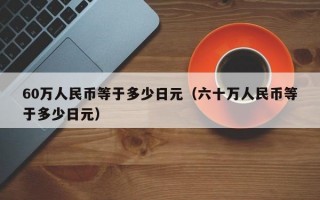 60万人民币等于多少日元（六十万人民币等于多少日元）